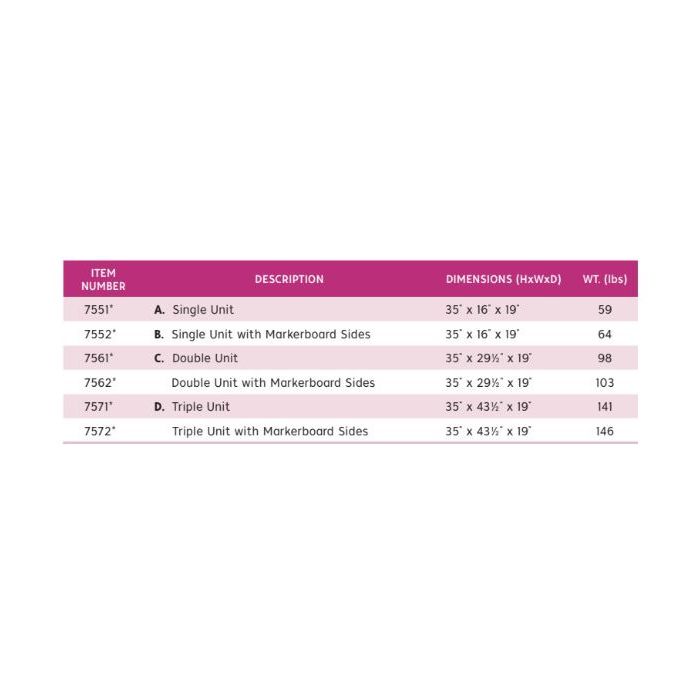 | ITEM NUMBER | DESCRIPTION | DIMENSIONS (HxWxD) | WT. (lbs) |
|---|---|---|---|
| 7551* | A. Single Unit | 35" x 16" x 19" | 59 |
| 7552* | B. Single Unit with Markerboard Sides | 35" x 16" x 19" | 64 |
| 7561* | C. Double Unit | 35" x 29½" x 19" | 98 |
| 7562* | Double Unit with Markerboard Sides | 35" x 29½" x 19" | 103 |
| 7571* | D. Triple Unit | 35" x 43½" x 19" | 141 |
| 7572* | Triple Unit with Markerboard Sides | 35" x 43½" x 19" | 146 |